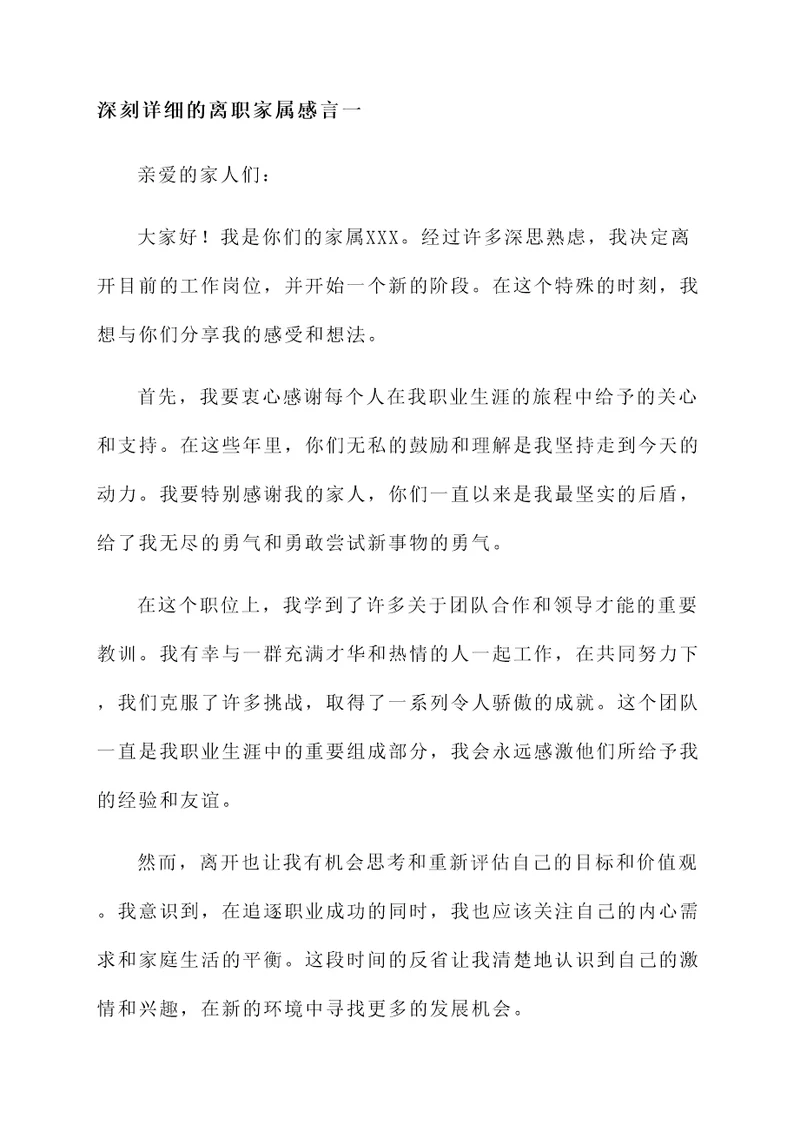 深刻详细的离职家属感言一

亲爱的家人们：

大家好！我是你们的家属XXX。经过许多深思熟虑，我决定离开目前的工作岗位，并开始一个新的阶段。在这个特殊的时刻，我想与你们分享我的感受和想法。

首先，我要衷心感谢每个人在我职业生涯的旅程中给予的关心和支持。在这些年里，你们无私的鼓励和理解是我坚持走到今天的动力。我要特别感谢我的家人，你们一直以来是我最坚实的后盾，给了我无尽的勇气和勇敢尝试新事物的勇气。

在这个职位上，我学到了许多关于团队合作和领导才能的重要教训。我有幸与一群充满才华和热情的人一起工作，在共同努力下，我们克服了许多挑战，取得了一系列令人骄傲的成就。这个团队一直是我职业生涯中的重要组成部分，我会永远感激他们所给予我的经验和友谊。

然而，离开也让我有机会思考和重新评估自己的目标和价值观。我意识到，在追逐职业成功的同时，我也应该关注自己的内心需求和家庭生活的平衡。这段时间的反省让我清楚地认识到自己的激情和兴趣，在新的环境中寻找更多的发展机会。